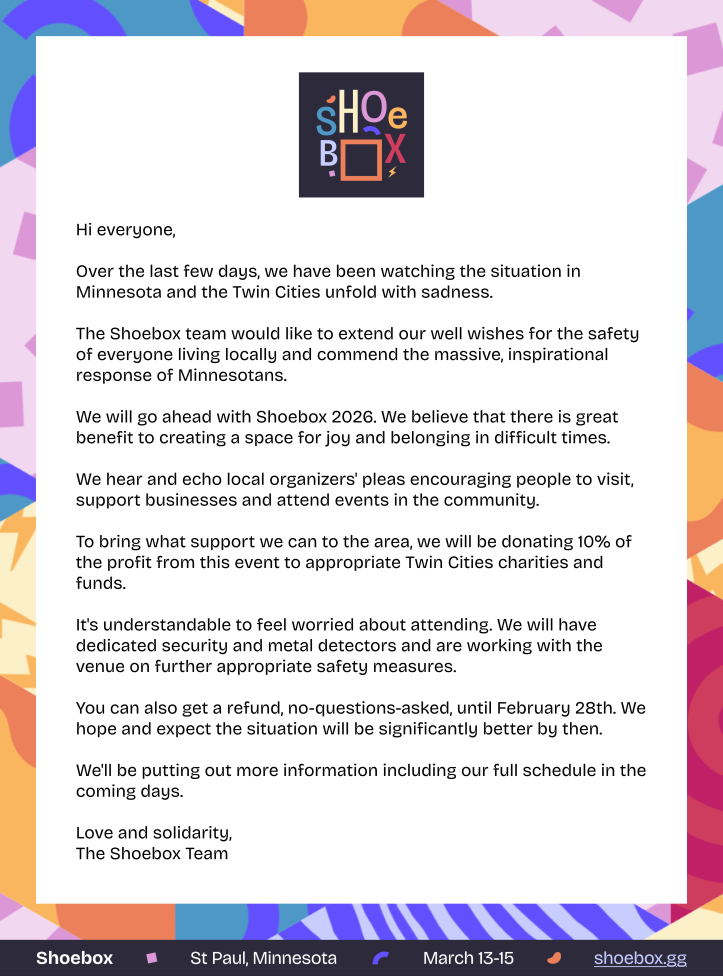 SHOe
BOX

Hi everyone,

Over the last few days, we have been watching the situation in Minnesota and the Twin Cities unfold with sadness.

The Shoebox team would like to extend our well wishes for the safety of everyone living locally and commend the massive, inspirational response of Minnesotans.

We will go ahead with Shoebox 2026. We believe that there is great benefit to creating a space for joy and belonging in difficult times.

We hear and echo local organizers' pleas encouraging people to visit, support businesses and attend events in the community.

To bring what support we can to the area, we will be donating 10% of the profit from this event to appropriate Twin Cities charities and funds.

It's understandable to feel worried about attending. We will have dedicated security and metal detectors and are working with the venue on further appropriate safety measures.

You can also get a refund, no-questions-asked, until February 28th. We hope and expect the situation will be significantly better by then.

We'll be putting out more information including our full schedule in the coming days.

Love and solidarity,
The Shoebox Team

Shoebox St Paul, Minnesota March 13-15 shoebox.gg